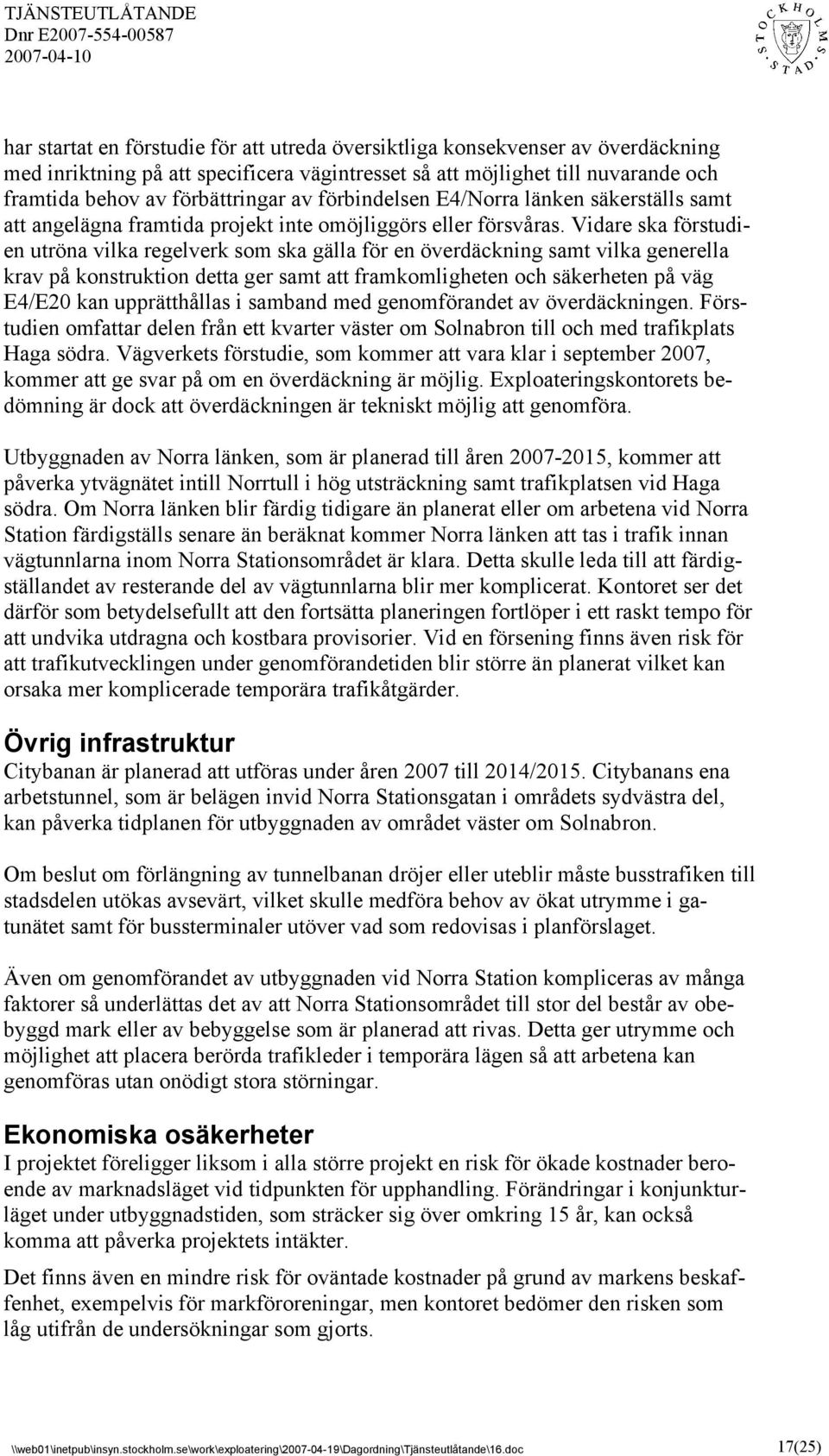 TJÄNSTEUTLÅTANDE
Dnr E2007-554-00587
2007-04-10

STOCKHOLMS STAD

har startat en förstudie för att utreda översiktliga konsekvenser av överdäckning med inriktning på att specificera vägintresset så att möjlighet till nuvarande och framtida behov av förbättringar av förbindelsen E4/Norra länken säkerställs samt att angelägna framtida projekt inte omöjliggörs eller försvåras. Vidare ska förstudien utröna vilka regelverk som ska gälla för en överdäckning samt vilka generella krav på konstruktion detta ger samt att framkomligheten och säkerheten på väg E4/E20 kan upprätthållas i samband med genomförandet av överdäckningen. Förstudien omfattar delen från ett kvarter väster om Solnabron till och med trafikplats Haga södra. Vägverkets förstudie, som kommer att vara klar i september 2007, kommer att ge svar på om en överdäckning är möjlig. Exploateringskontorets bedömning är dock att överdäckningen är tekniskt möjlig att genomföra.

Utbyggnaden av Norra länken, som är planerad till åren 2007-2015, kommer att påverka ytvägnätet intill Norrtull i hög utsträckning samt trafikplatsen vid Haga södra. Om Norra länken blir färdig tidigare än planerat eller om arbetena vid Norra Station färdigställs senare än beräknat kommer Norra länken att tas i trafik innan vägtunnlarna inom Norra Stationsområdet är klara. Detta skulle leda till att färdigställandet av resterande del av vägtunnlarna blir mer komplicerat. Kontoret ser det därför som betydelsefullt att den fortsätta planeringen fortlöper i ett raskt tempo för att undvika utdragna och kostbara provisorier. Vid en försening finns även risk för att trafikutvecklingen under genomförandetiden blir större än planerat vilket kan orsaka mer komplicerade temporära trafikåtgärder.

Övrig infrastruktur
Citybanan är planerad att utföras under åren 2007 till 2014/2015. Citybanans ena arbetstunnel, som är belägen invid Norra Stationsgatan i områdets sydvästra del, kan påverka tidplanen för utbyggnaden av området väster om Solnabron.

Om beslut om förlängning av tunnelbanan dröjer eller uteblir måste busstrafiken till stadsdelen utökas avsevärt, vilket skulle medföra behov av ökat utrymme i gatunätet samt för bussterminaler utöver vad som redovisas i planförslaget.

Även om genomförandet av utbyggnaden vid Norra Station kompliceras av många faktorer så underlättas det av att Norra Stationsområdet till stor del består av obebyggd mark eller av bebyggelse som är planerad att rivas. Detta ger utrymme och möjlighet att placera berörda trafikleder i temporära lägen så att arbetena kan genomföras utan onödigt stora störningar.

Ekonomiska osäkerheter
I projektet föreligger liksom i alla större projekt en risk för ökade kostnader beroende av marknadsläget vid tidpunkten för upphandling. Förändringar i konjunkturläget under utbyggnadstiden, som sträcker sig över omkring 15 år, kan också komma att påverka projektets intäkter.

Det finns även en mindre risk för oväntade kostnader på grund av markens beskaffenhet, exempelvis för markföroreningar, men kontoret bedömer den risken som låg utifrån de undersökningar som gjorts.

\\web01\inetpub\insyn.stockholm.se\work\exploatering\2007-04-19\Dagordning\Tjänsteutlåtande\16.doc 17(25)